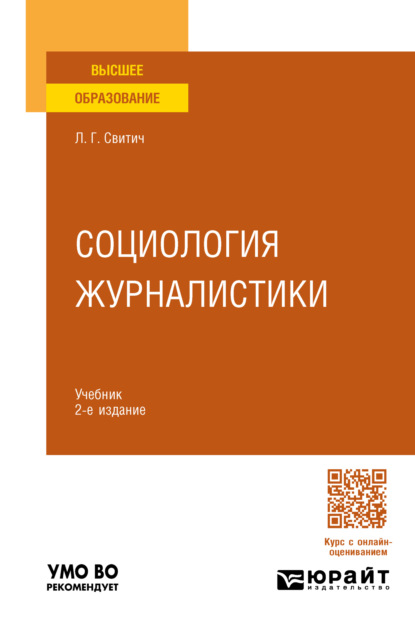 ВЫСШЕЕ
ОБРАЗОВАНИЕ

Л. Г. Свитич

СОЦИОЛОГИЯ ЖУРНАЛИСТИКИ

Учебник
2-е издание

Курс с онлайн-оцениванием

УМО ВО
РЕКОМЕНДУЕТ

ЮРАЙТ
издательство